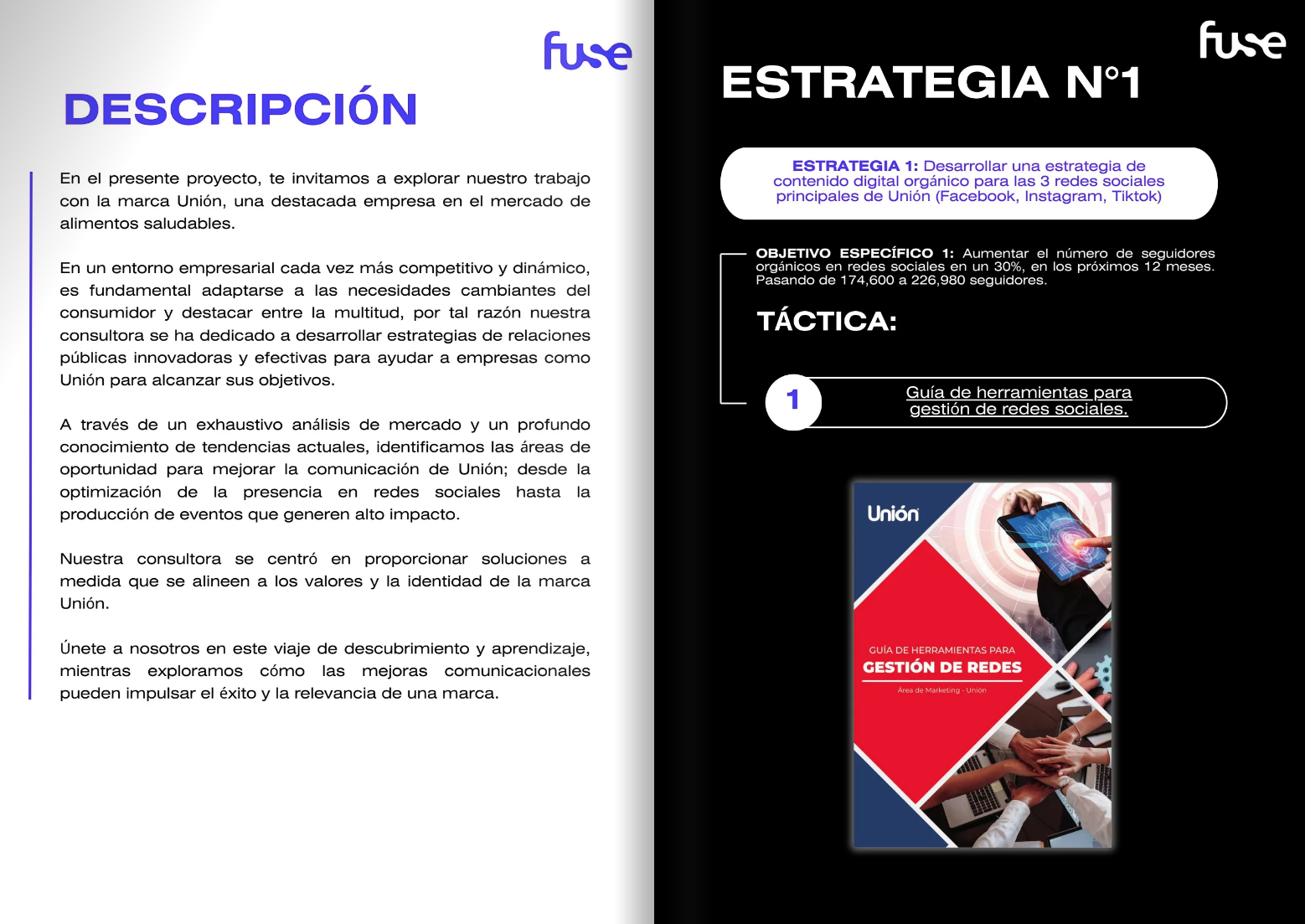 fuse

DESCRIPCIÓN

En el presente proyecto, te invitamos a explorar nuestro trabajo con la marca Unión, una destacada empresa en el mercado de alimentos saludables.

En un entorno empresarial cada vez más competitivo y dinámico, es fundamental adaptarse a las necesidades cambiantes del consumidor y destacar entre la multitud, por tal razón nuestra consultora se ha dedicado a desarrollar estrategias de relaciones públicas innovadoras y efectivas para ayudar a empresas como Unión para alcanzar sus objetivos.

A través de un exhaustivo análisis de mercado y un profundo conocimiento de tendencias actuales, identificamos las áreas de oportunidad para mejorar la comunicación de Unión; desde la optimización de la presencia en redes sociales hasta la producción de eventos que generen alto impacto.

Nuestra consultora se centró en proporcionar soluciones a medida que se alineen a los valores y la identidad de la marca Unión.

Únete a nosotros en este viaje de descubrimiento y aprendizaje, mientras exploramos cómo las mejoras comunicacionales pueden impulsar el éxito y la relevancia de una marca.

fuse

ESTRATEGIA N°1

ESTRATEGIA 1: Desarrollar una estrategia de contenido digital orgánico para las 3 redes sociales principales de Unión (Facebook, Instagram, Tiktok)

OBJETIVO ESPECÍFICO 1: Aumentar el número de seguidores orgánicos en redes sociales en un 30%, en los próximos 12 meses. Pasando de 174,600 a 226,980 seguidores.

TÁCTICA:

1 Guía de herramientas para gestión de redes sociales.

Unión

GUÍA DE HERRAMIENTAS PARA
GESTIÓN DE REDES
Área de Marketing - Unión